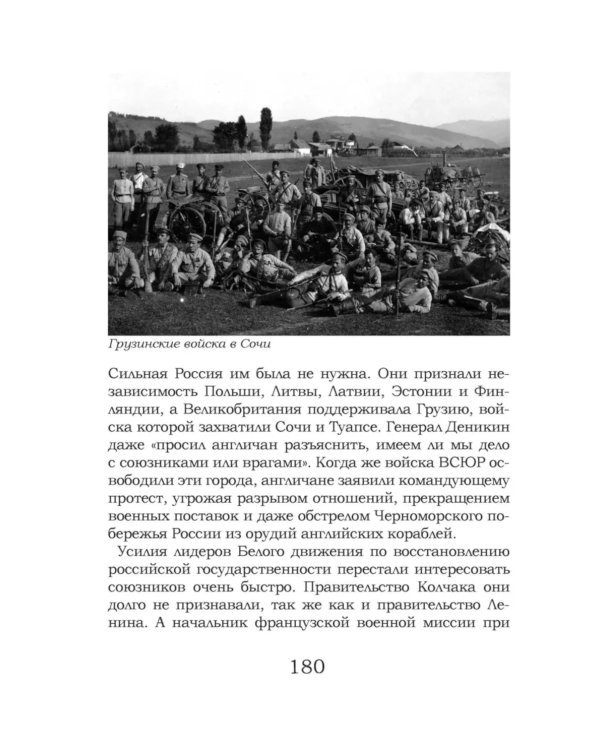 Грузинские войска в Сочи

Сильная Россия им была не нужна. Они признали независимость Польши, Литвы, Латвии, Эстонии и Финляндии, а Великобритания поддерживала Грузию, войска которой захватили Сочи и Туапсе. Генерал Деникин даже «просил англичан разъяснить, имеем ли мы дело с союзниками или врагами». Когда же войска ВСЮР освободили эти города, англичане заявили командующему протест, угрожая разрывом отношений, прекращением военных поставок и даже обстрелом Черноморского побережья России из орудий английских кораблей.

Усилия лидеров Белого движения по восстановлению российской государственности перестали интересовать союзников очень быстро. Правительство Колчака они долго не признавали, так же как и правительство Ленина. А начальник французской военной миссии при

180